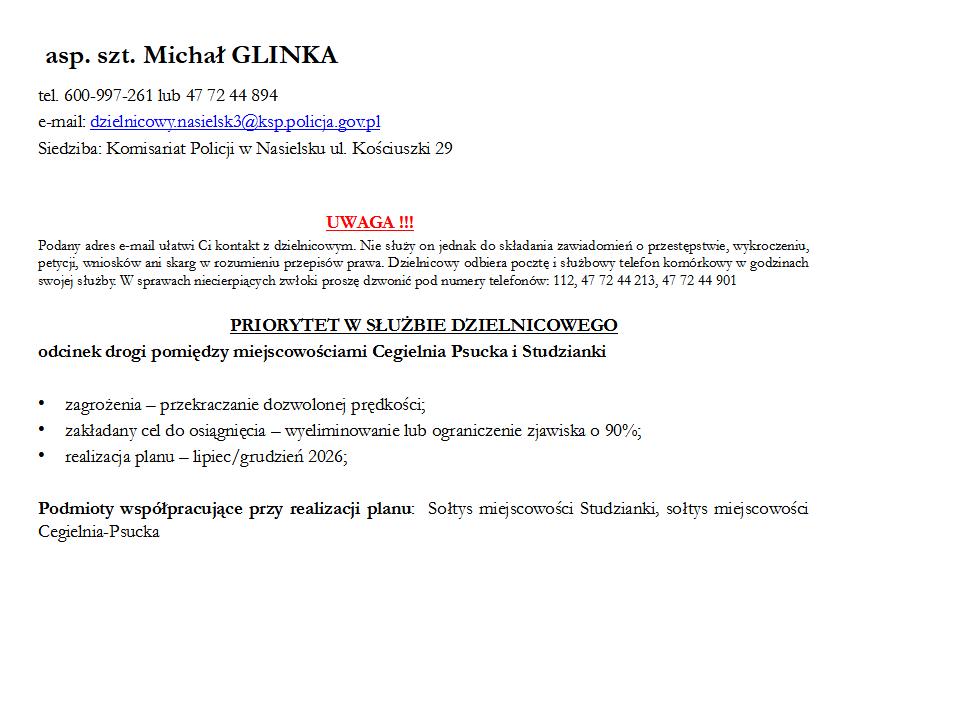 asp. szt. Michał GLINKA

tel. 600-997-261 lub 47 72 44 894
e-mail: dzielnicowy.nasielsk3@ksp.policja.gov.pl
Siedziba: Komisariat Policji w Nasielsku ul. Kościuszki 29

UWAGA !!!
Podany adres e-mail ułatwi Ci kontakt z dzielnicowym. Nie służy on jednak do składania zawiadomień o przestępstwie, wykroczeniu, petycji, wniosków ani skarg w rozumieniu przepisów prawa. Dzielnicowy odbiera pocztę i służbowy telefon komórkowy w godzinach swojej służby. W sprawach niecierpiących zwłoki proszę dzwonić pod numery telefonów: 112, 47 72 44 213, 47 72 44 901

PRIORYTET W SŁUŻBIE DZIELNICOWEGO
odcinek drogi pomiędzy miejscowościami Cegielnia Psucka i Studzianki

• zagrożenia – przekraczanie dozwolonej prędkości;
• zakładany cel do osiągnięcia – wyeliminowanie lub ograniczenie zjawiska o 90%;
• realizacja planu – lipiec/grudzień 2026;

Podmioty współpracujące przy realizacji planu: Sołtys miejscowości Studzianki, sołtys miejscowości Cegielnia-Psucka